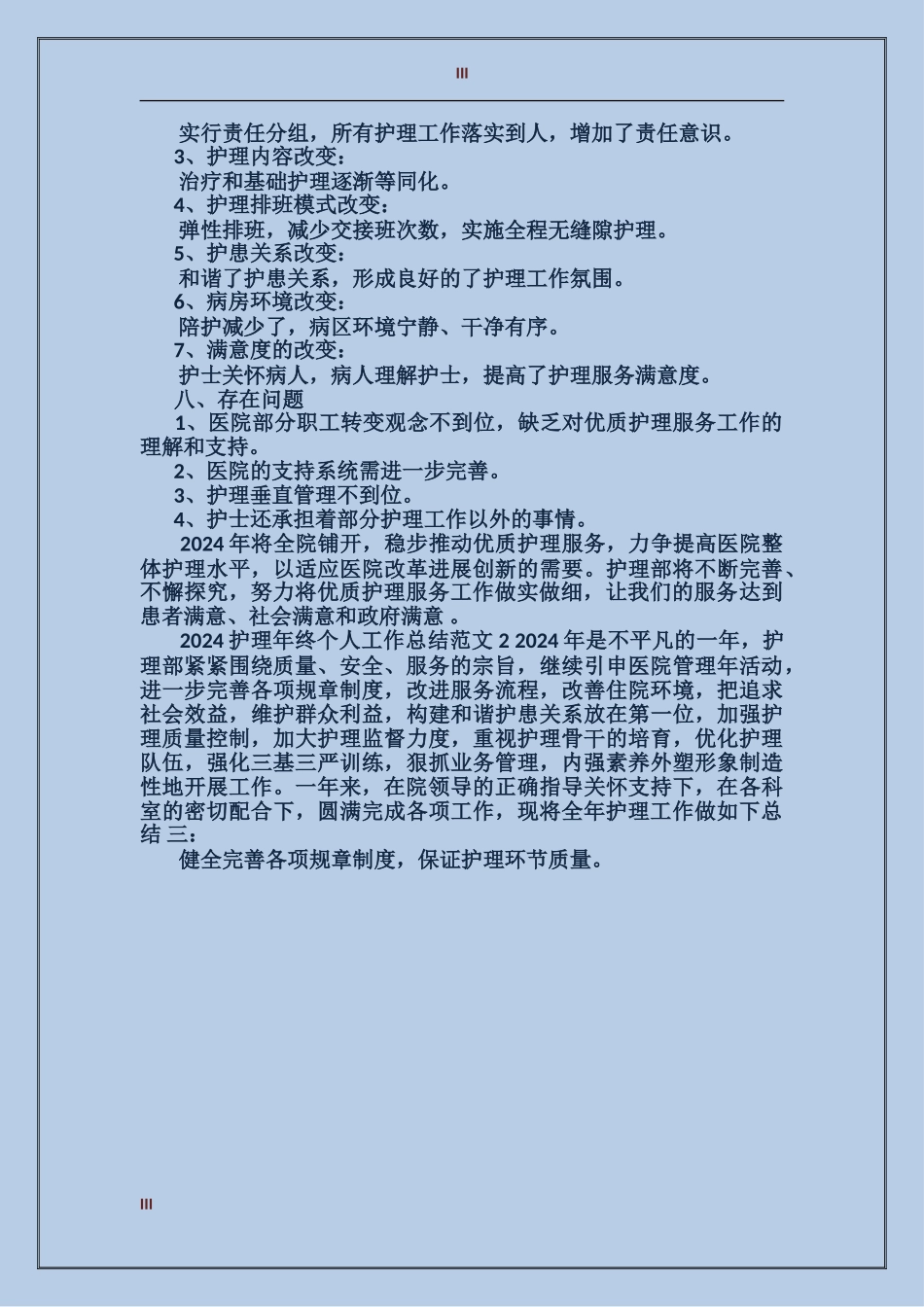 III

实行责任分组，所有护理工作落实到人，增加了责任意识。

3、护理内容改变：

治疗和基础护理逐渐等同化。

4、护理排班模式改变：

弹性排班，减少交接班次数，实施全程无缝隙护理。

5、护患关系改变：

和谐了护患关系，形成良好的了护理工作氛围。

6、病房环境改变：

陪护减少了，病区环境宁静、干净有序。

7、满意度的改变：

护士关怀病人，病人理解护士，提高了护理服务满意度。

八、存在问题

1、医院部分职工转变观念不到位，缺乏对优质护理服务工作的理解和支持。

2、医院的支持系统需进一步完善。

3、护理垂直管理不到位。

4、护士还承担着部分护理工作以外的事情。

2024 年将全院铺开，稳步推动优质护理服务，力争提高医院整体护理水平，以适应医院改革进展创新的需要。护理部将不断完善、不懈探究，努力将优质护理服务工作做实做细，让我们的服务达到患者满意、社会满意和政府满意 。

2024 护理年终个人工作总结范文 2 2024 年是不平凡的一年，护理部紧紧围绕质量、安全、服务的宗旨，继续引申医院管理年活动，进一步完善各项规章制度，改进服务流程，改善住院环境，把追求社会效益，维护群众利益，构建和谐护患关系放在第一位，加强护理质量控制，加大护理监督力度，重视护理骨干的培育，优化护理队伍，强化三基三严训练，狠抓业务管理，内强素养外塑形象制造性地开展工作。一年来，在院领导的正确指导关怀支持下，在各科室的密切配合下，圆满完成各项工作，现将全年护理工作做如下总结 三：

健全完善各项规章制度，保证护理环节质量。

III